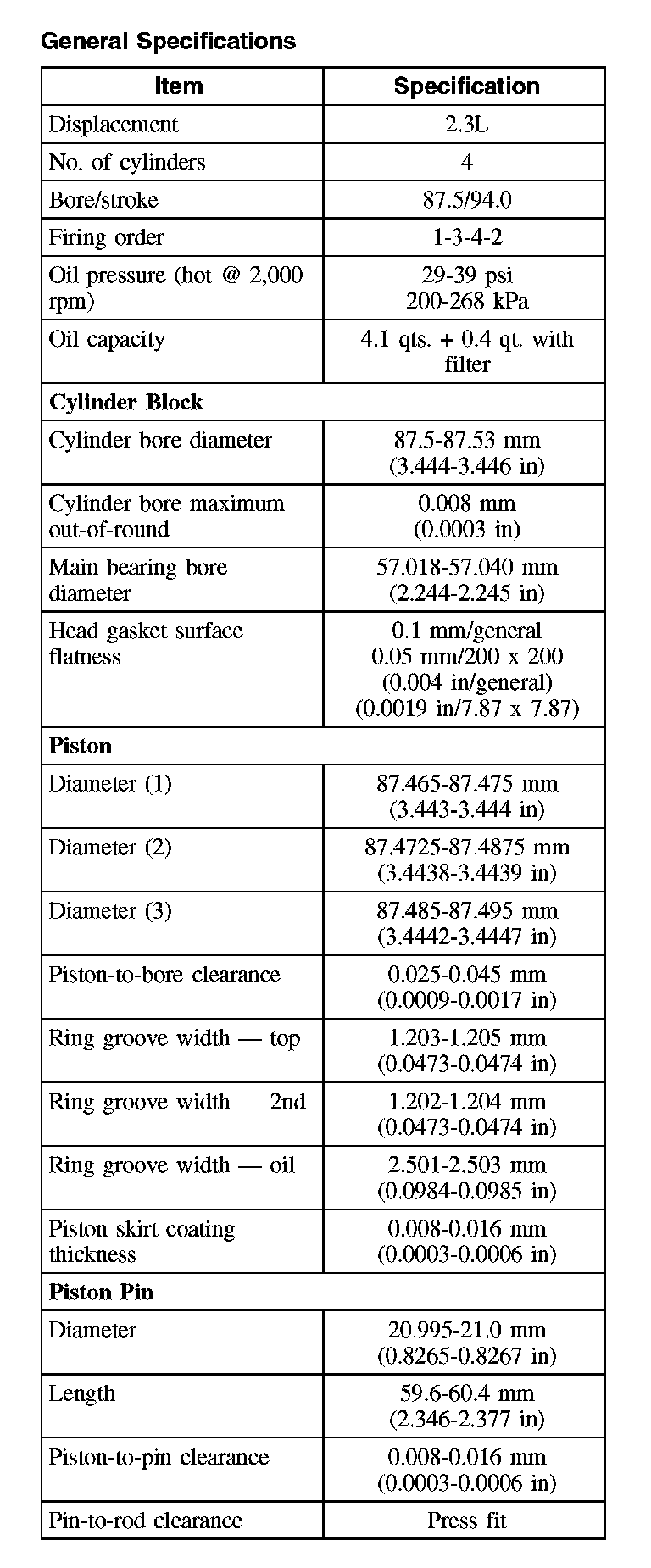 General Specifications

| Item | Specification |
|---|---|
| Displacement | 2.3L |
| No. of cylinders | 4 |
| Bore/stroke | 87.5/94.0 |
| Firing order | 1-3-4-2 |
| Oil pressure (hot @ 2,000 rpm) | 29-39 psi 200-268 kPa |
| Oil capacity | 4.1 qts. + 0.4 qt. with filter |
| **Cylinder Block** | |
| Cylinder bore diameter | 87.5-87.53 mm (3.444-3.446 in) |
| Cylinder bore maximum out-of-round | 0.008 mm (0.0003 in) |
| Main bearing bore diameter | 57.018-57.040 mm (2.244-2.245 in) |
| Head gasket surface flatness | 0.1 mm/general 0.05 mm/200 x 200 (0.004 in/general) (0.0019 in/7.87 x 7.87) |
| **Piston** | |
| Diameter (1) | 87.465-87.475 mm (3.443-3.444 in) |
| Diameter (2) | 87.4725-87.4875 mm (3.4438-3.4439 in) |
| Diameter (3) | 87.485-87.495 mm (3.4442-3.4447 in) |
| Piston-to-bore clearance | 0.025-0.045 mm (0.0009-0.0017 in) |
| Ring groove width — top | 1.203-1.205 mm (0.0473-0.0474 in) |
| Ring groove width — 2nd | 1.202-1.204 mm (0.0473-0.0474 in) |
| Ring groove width — oil | 2.501-2.503 mm (0.0984-0.0985 in) |
| Piston skirt coating thickness | 0.008-0.016 mm (0.0003-0.0006 in) |
| **Piston Pin** | |
| Diameter | 20.995-21.0 mm (0.8265-0.8267 in) |
| Length | 59.6-60.4 mm (2.346-2.377 in) |
| Piston-to-pin clearance | 0.008-0.016 mm (0.0003-0.0006 in) |
| Pin-to-rod clearance | Press fit |